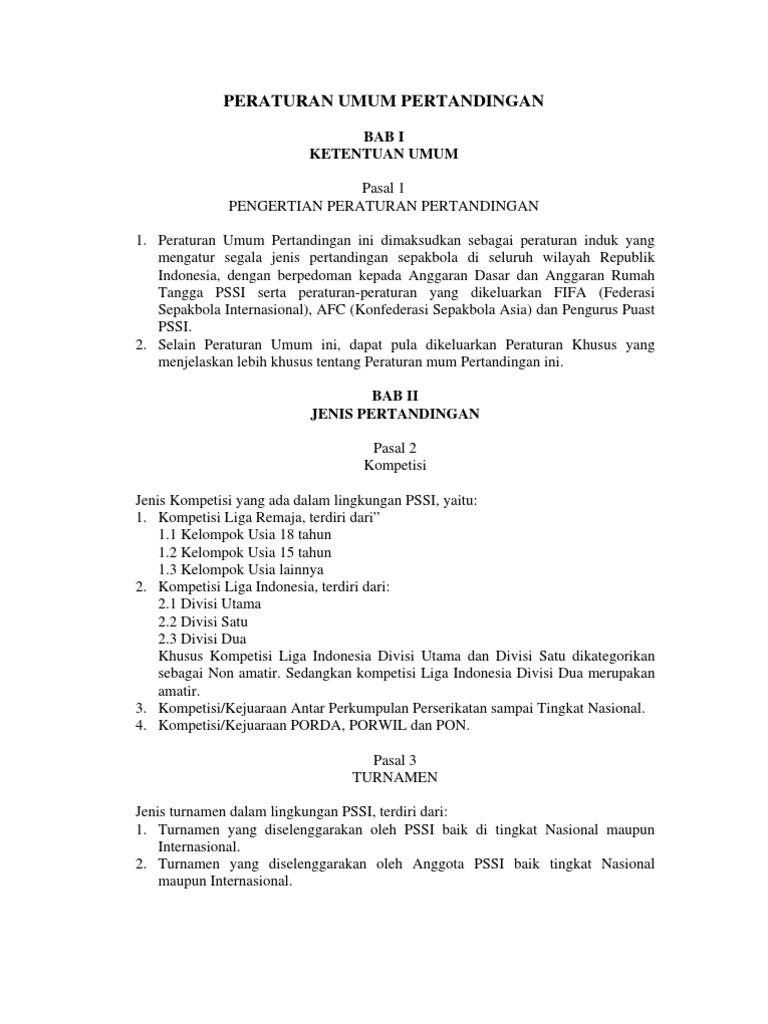 PERATURAN UMUM PERTANDINGAN

BAB I
KETENTUAN UMUM

Pasal 1
PENGERTIAN PERATURAN PERTANDINGAN

1. Peraturan Umum Pertandingan ini dimaksudkan sebagai peraturan induk yang mengatur segala jenis pertandingan sepakbola di seluruh wilayah Republik Indonesia, dengan berpedoman kepada Anggaran Dasar dan Anggaran Rumah Tangga PSSI serta peraturan-peraturan yang dikeluarkan FIFA (Federasi Sepakbola Internasional), AFC (Konfederasi Sepakbola Asia) dan Pengurus Puast PSSI.
2. Selain Peraturan Umum ini, dapat pula dikeluarkan Peraturan Khusus yang menjelaskan lebih khusus tentang Peraturan mum Pertandingan ini.

BAB II
JENIS PERTANDINGAN

Pasal 2
Kompetisi

Jenis Kompetisi yang ada dalam lingkungan PSSI, yaitu:
1. Kompetisi Liga Remaja, terdiri dari”
1.1 Kelompok Usia 18 tahun
1.2 Kelompok Usia 15 tahun
1.3 Kelompok Usia lainnya
2. Kompetisi Liga Indonesia, terdiri dari:
2.1 Divisi Utama
2.2 Divisi Satu
2.3 Divisi Dua
Khusus Kompetisi Liga Indonesia Divisi Utama dan Divisi Satu dikategorikan sebagai Non amatir. Sedangkan kompetisi Liga Indonesia Divisi Dua merupakan amatir.
3. Kompetisi/Kejuaraan Antar Perkumpulan Perserikatan sampai Tingkat Nasional.
4. Kompetisi/Kejuaraan PORDA, PORWIL dan PON.

Pasal 3
TURNAMEN

Jenis turnamen dalam lingkungan PSSI, terdiri dari:
1. Turnamen yang diselenggarakan oleh PSSI baik di tingkat Nasional maupun Internasional.
2. Turnamen yang diselenggarakan oleh Anggota PSSI baik tingkat Nasional maupun Internasional.